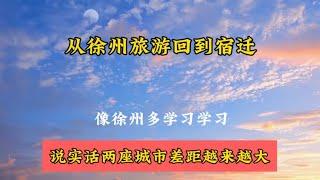 从徐州旅游回到宿迁

像徐州多学习学习

说实话两座城市差距越来越大